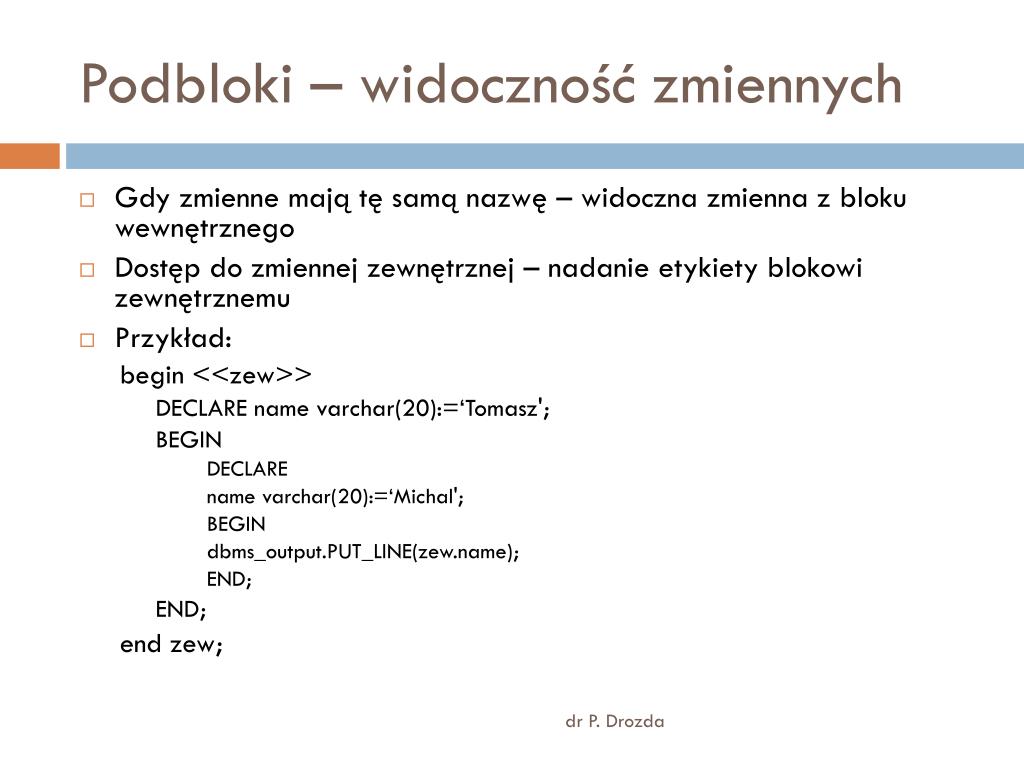 Podbloki – widoczność zmiennych

Gdy zmienne mają tę samą nazwę – widoczna zmienna z bloku wewnętrznego

Dostęp do zmiennej zewnętrznej – nadanie etykiety blokowi zewnętrznemu

Przykład:

begin <<zew>>

DECLARE name varchar(20):=‘Tomasz';

BEGIN

DECLARE

name varchar(20):=‘Michal';

BEGIN

dbms_output.PUT_LINE(zew.name);

END;

END;

end zew;

dr P. Drozda